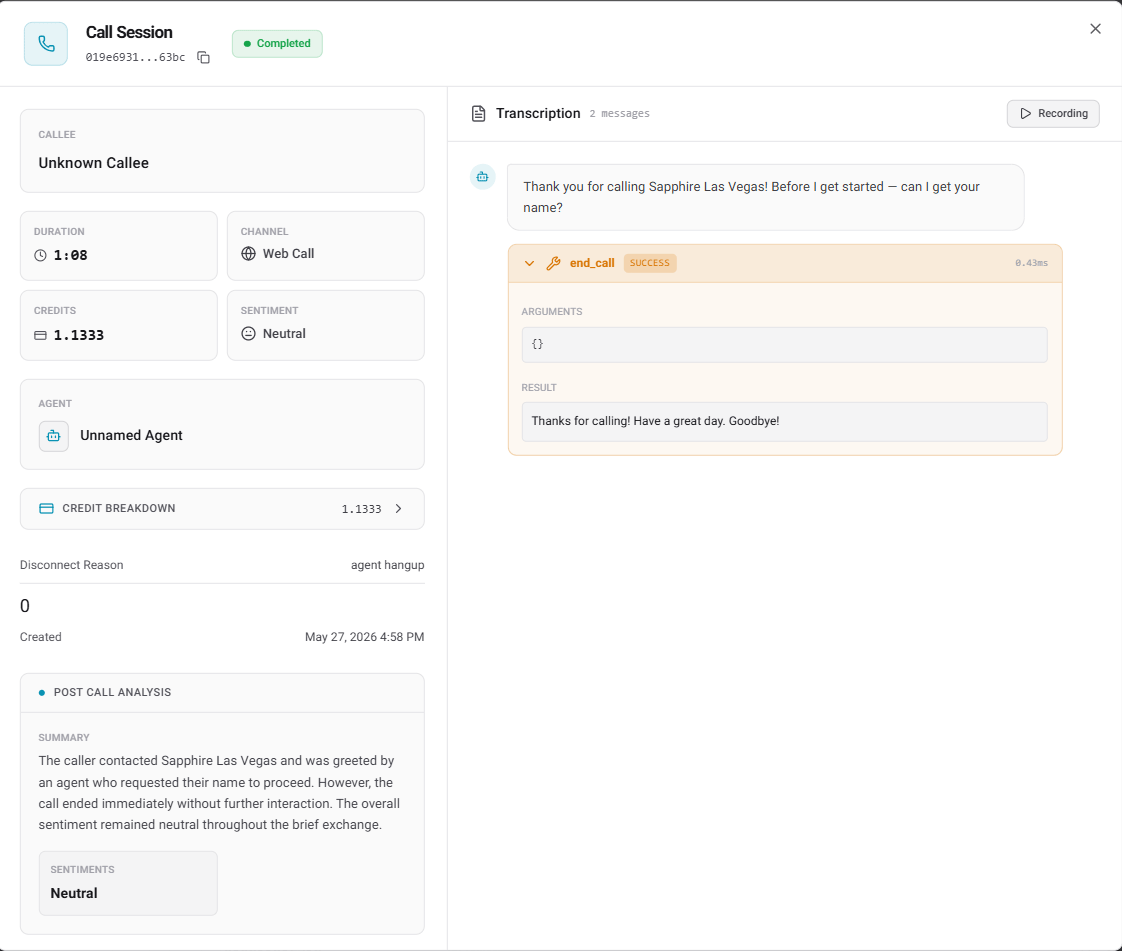 Call Session
019e6931...63bc
Completed

CALLEE
Unknown Callee

DURATION
1:08

CHANNEL
Web Call

CREDITS
1.1333

SENTIMENT
Neutral

AGENT
Unnamed Agent

CREDIT BREAKDOWN 1.1333

Disconnect Reason agent hangup

0

Created May 27, 2026 4:58 PM

POST CALL ANALYSIS

SUMMARY
The caller contacted Sapphire Las Vegas and was greeted by an agent who requested their name to proceed. However, the call ended immediately without further interaction. The overall sentiment remained neutral throughout the brief exchange.

SENTIMENTS
Neutral

Transcription 2 messages
Recording

Thank you for calling Sapphire Las Vegas! Before I get started — can I get your name?

end_call SUCCESS 0.43ms

ARGUMENTS
{}

RESULT
Thanks for calling! Have a great day. Goodbye!